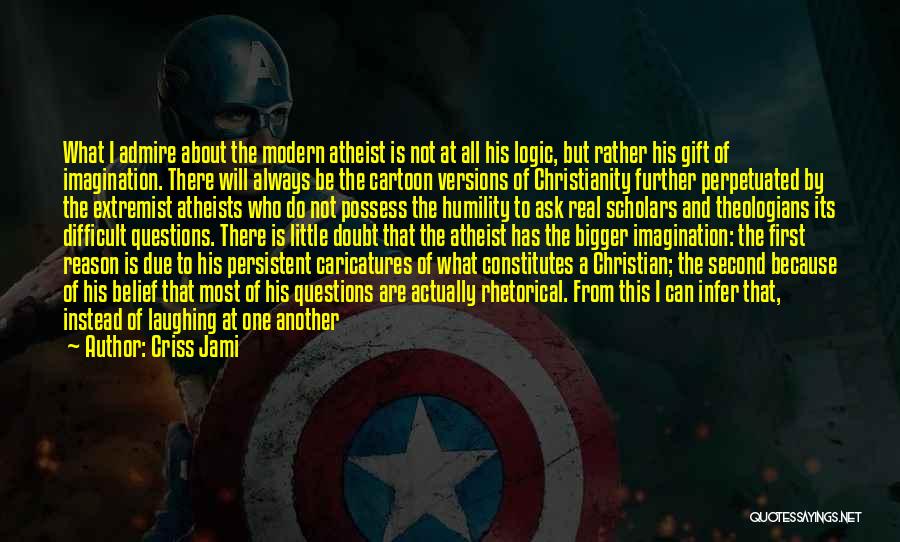 What I admire about the modern atheist is not at all his logic, but rather his gift of imagination. There will always be the cartoon versions of Christianity further perpetuated by the extremist atheists who do not possess the humility to ask real scholars and theologians its difficult questions. There is little doubt that the atheist has the bigger imagination: the first reason is due to his persistent caricatures of what constitutes a Christian; the second because of his belief that most of his questions are actually rhetorical. From this I can infer that, instead of laughing at one another

— Author: Criss Jami

QUOTESSAYINGS.NET